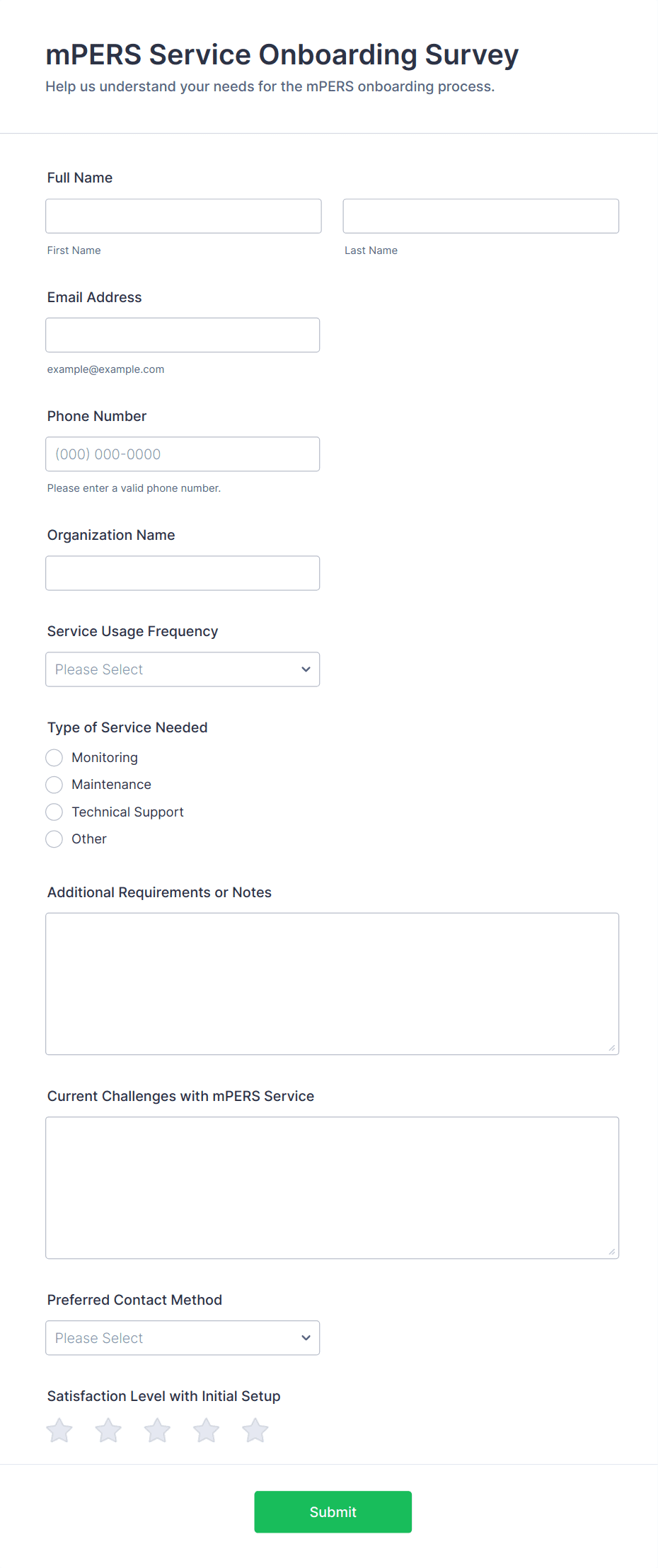 mPERS Service Onboarding Survey
Help us understand your needs for the mPERS onboarding process.

Full Name

First Name

Last Name

Email Address

example@example.com

Phone Number

(000) 000-0000

Please enter a valid phone number.

Organization Name

Service Usage Frequency

Please Select

Type of Service Needed

Monitoring
Maintenance
Technical Support
Other

Additional Requirements or Notes

Current Challenges with mPERS Service

Preferred Contact Method

Please Select

Satisfaction Level with Initial Setup

Submit